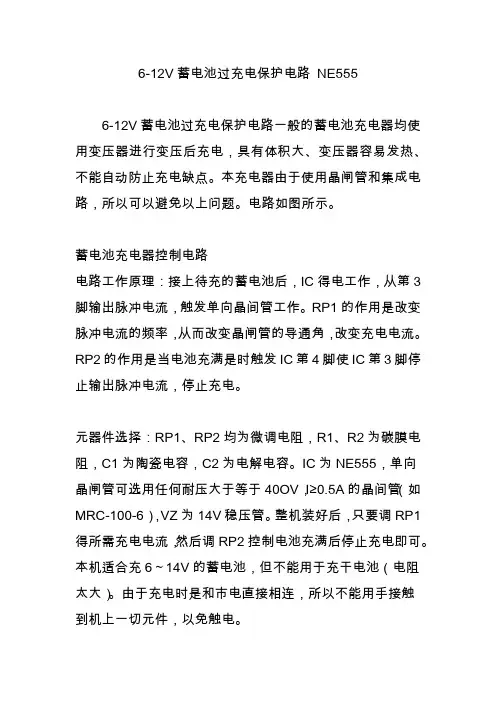 6-12V 蓄电池过充电保护电路 NE555

6-12V 蓄电池过充电保护电路一般的蓄电池充电器均使用变压器进行变压后充电，具有体积大、变压器容易发热、不能自动防止充电缺点。本充电器由于使用晶闸管和集成电路，所以可以避免以上问题。电路如图所示。

蓄电池充电器控制电路
电路工作原理：接上待充的蓄电池后，IC 得电工作，从第 3 脚输出脉冲电流，触发单向晶间管工作。RP1 的作用是改变脉冲电流的频率，从而改变晶闸管的导通角，改变充电电流。RP2 的作用是当电池充满是时触发 IC 第 4 脚使 IC 第 3 脚停止输出脉冲电流，停止充电。

元器件选择：RP1、RP2 均为微调电阻，R1、R2 为碳膜电阻，C1 为陶瓷电容，C2 为电解电容。IC 为 NE555，单向晶闸管可选用任何耐压大于等于 40OV，I≥0.5A 的晶间管(如 MRC-100-6)，VZ 为 14V 稳压管。整机装好后，只要调 RP1 得所需充电电流，然后调 RP2 控制电池充满后停止充电即可。本机适合充 6～14V 的蓄电池，但不能用于充干电池（电阻太大）。由于充电时是和市电直接相连，所以不能用手接触到机上一切元件，以免触电。